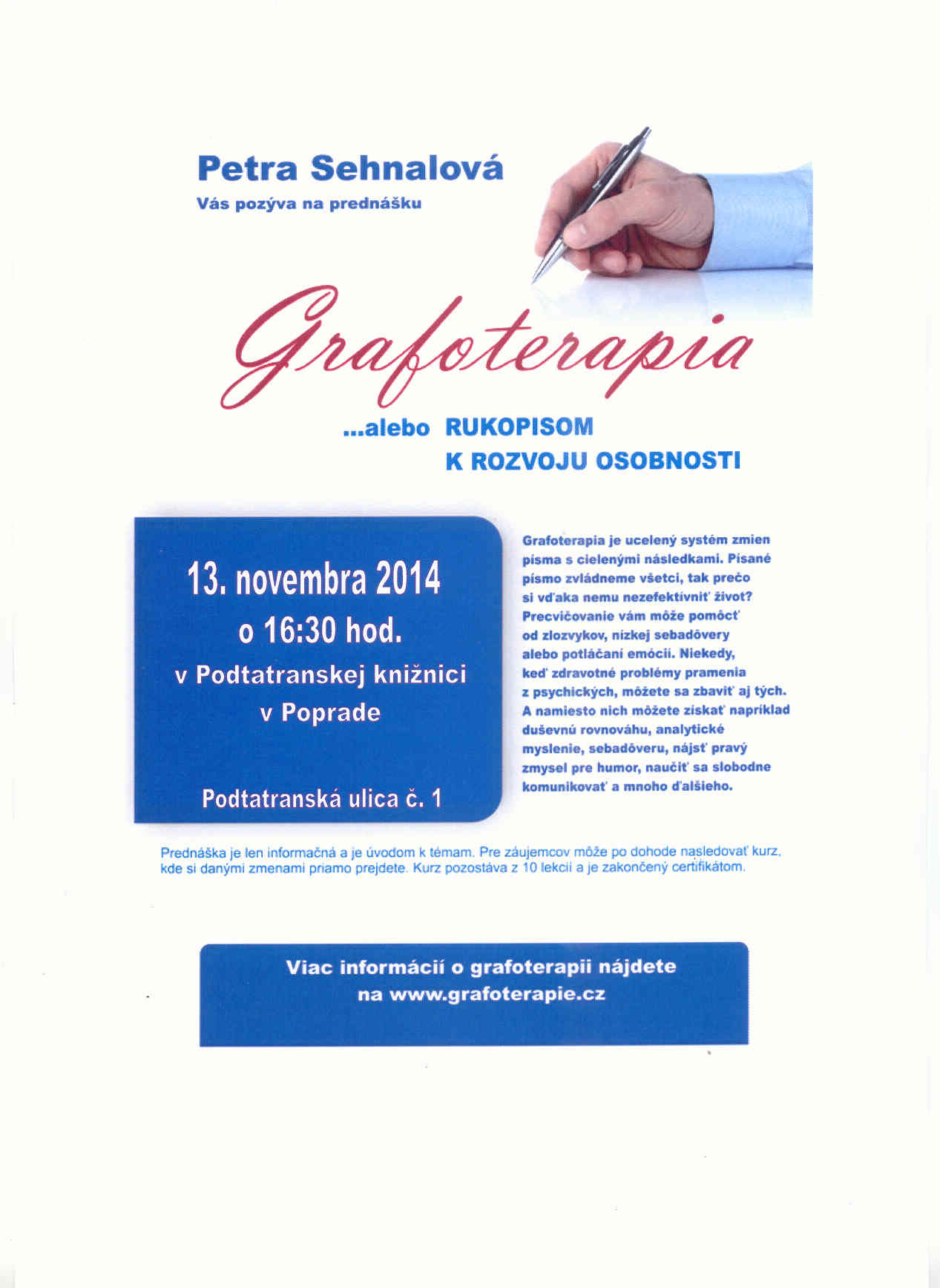 Petra Sehnalová
Vás pozýva na prednášku

Grafoterapia

...alebo RUKOPISOM K ROZVOJU OSOBNOSTI

13. novembra 2014
o 16:30 hod.
v Podtatranskej knižnici
v Poprade

Podtatranská ulica č. 1

Grafoterapia je ucelený systém zmien písma s cielenými následkami. Písané písmo zvládneme všetci, tak prečo si vďaka nemu nezefektívniť život? Precvičovanie vám môže pomôcť od zlozvykov, nízkej sebadôvery alebo potláčaní emócií. Niekedy, keď zdravotné problémy pramenia z psychických, môžete sa zbaviť aj tých. A namiesto nich môžete získať napríklad duševnú rovnováhu, analytické myslenie, sebadôveru, nájsť pravý zmysel pre humor, naučiť sa slobodne komunikovať a mnoho ďalšieho.

Prednáška je len informačná a je úvodom k témam. Pre záujemcov môže po dohode nasledovať kurz, kde si danými zmenami priamo prejdete. Kurz pozostáva z 10 lekcií a je zakončený certifikátom.

Viac informácií o grafoterapii nájdete na www.grafoterapie.cz